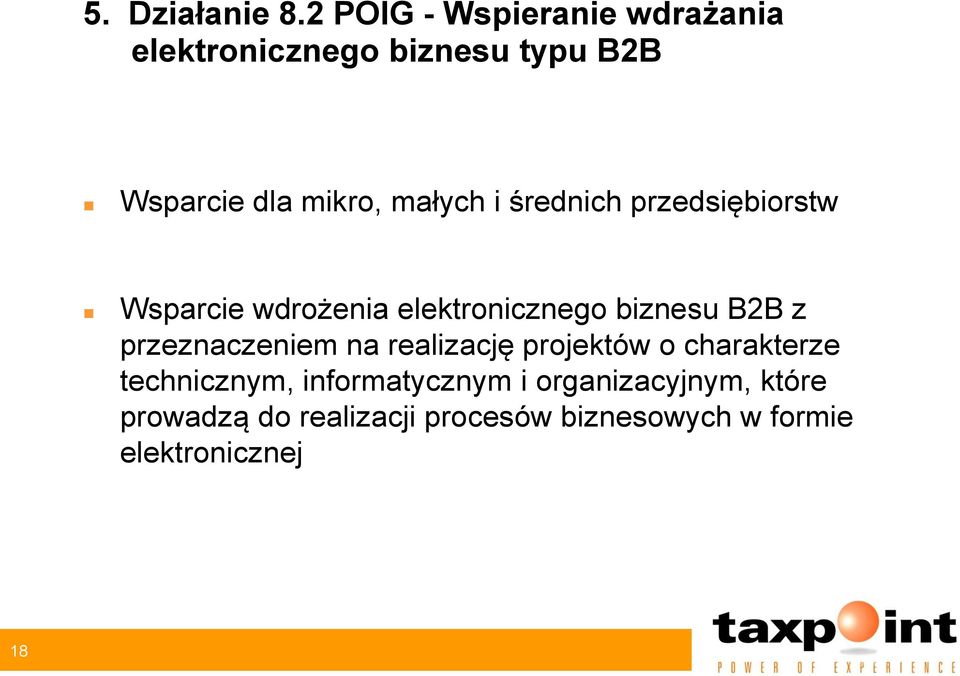 5. Działanie 8.2 POIG - Wspieranie wdrażania elektronicznego biznesu typu B2B

Wsparcie dla mikro, małych i średnich przedsiębiorstw

Wsparcie wdrożenia elektronicznego biznesu B2B z przeznaczeniem na realizację projektów o charakterze technicznym, informatycznym i organizacyjnym, które prowadzą do realizacji procesów biznesowych w formie elektronicznej

18

taxpoint
POWER OF EXPERIENCE